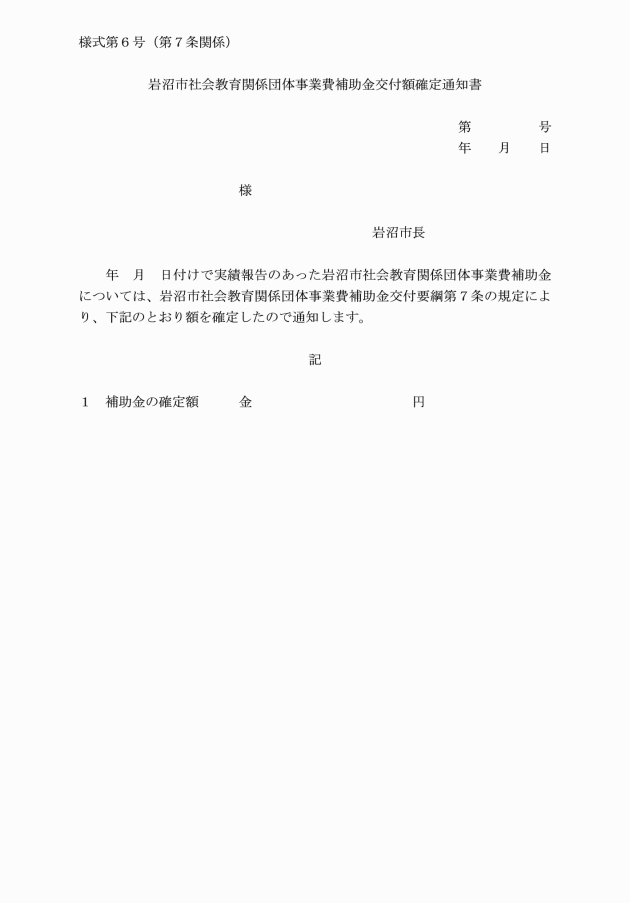 様式第６号（第７条関係）

岩沼市社会教育関係団体事業費補助金交付額確定通知書

第　　　　号
年　　月　　日

様

岩沼市長

年　月　日付けで実績報告のあった岩沼市社会教育関係団体事業費補助金については、岩沼市社会教育関係団体事業費補助金交付要綱第７条の規定により、下記のとおり額を確定したので通知します。

記

１　補助金の確定額　　　金　　　　　　　　　　　円